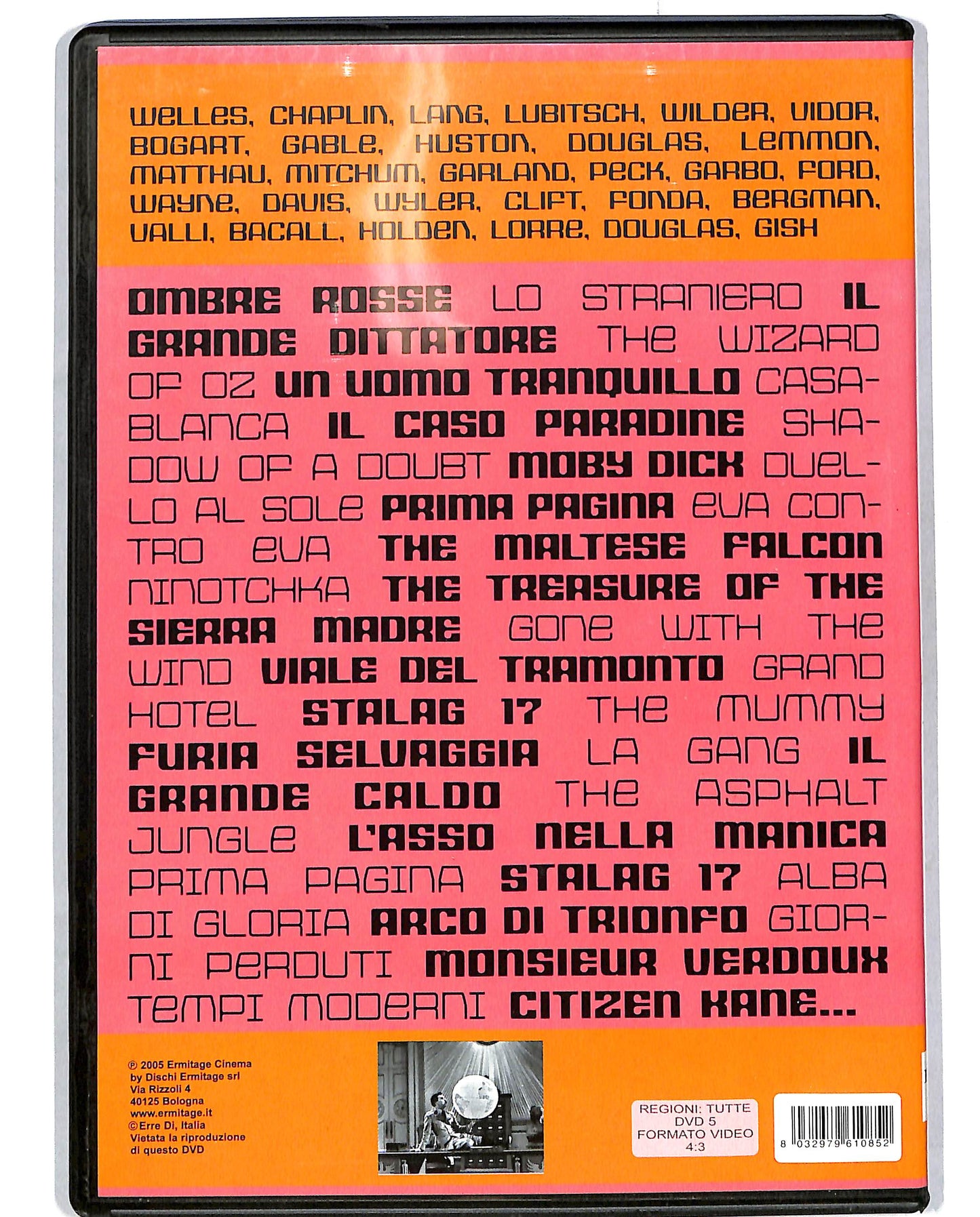 WELLES, CHAPLIN, LANG, LUBITSCH, WILDER, VIDOR, BOGART, GABLE, HUSTON, DOUGLAS, LEMMON, MATTHAU, MITCHUM, GARLAND, PECK, GARBO, FORD, WAYNE, DAVIS, WYLER, CLIFT, FONDA, BERGMAN, VALLI, BACALL, HOLDEN, LORRE, DOUGLAS, GISH

OMBRE ROSSE LO STRANIERO IL GRANDE DITTATORE THE WIZARD OF OZ UN UOMO TRANQUILLO CASABLANCA IL CASO PARADINE SHADOW OF A DOUBT MOBY DICK DUELLO AL SOLE PRIMA PAGINA EVA CONTRO EVA THE MALTESE FALCON NINOTCHKA THE TREASURE OF THE SIERRA MADRE GONE WITH THE WIND VIALE DEL TRAMONTO GRAND HOTEL STALAG 17 THE MUMMY FURIA SELVAGGIA LA GANG IL GRANDE CALDO THE ASPHALT JUNGLE L'ASSO NELLA MANICA PRIMA PAGINA STALAG 17 ALBA DI GLORIA ARCO DI TRIONFO GIORNI PERDUTI MONSIEUR VERDOUX TEMPI MODERNI CITIZEN KANE...

℗ 2005 Ermitage Cinema
by Dischi Ermitage srl
Via Rizzoli 4
40125 Bologna
www.ermitage.it
©Erre Di, Italia
Vietata la riproduzione
di questo DVD

REGIONI: TUTTE
DVD 5
FORMATO VIDEO
4:3

8 032979 610852